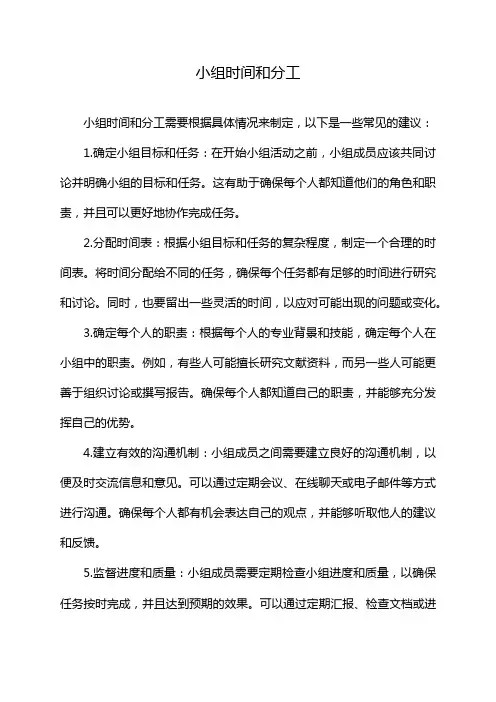 小组时间和分工

小组时间和分工需要根据具体情况来制定，以下是一些常见的建议：

1.确定小组目标和任务：在开始小组活动之前，小组成员应该共同讨论并明确小组的目标和任务。这有助于确保每个人都知道他们的角色和职责，并且可以更好地协作完成任务。

2.分配时间表：根据小组目标和任务的复杂程度，制定一个合理的时间表。将时间分配给不同的任务，确保每个任务都有足够的时间进行研究和讨论。同时，也要留出一些灵活的时间，以应对可能出现的问题或变化。

3.确定每个人的职责：根据每个人的专业背景和技能，确定每个人在小组中的职责。例如，有些人可能擅长研究文献资料，而另一些人可能更善于组织讨论或撰写报告。确保每个人都知道自己的职责，并能够充分发挥自己的优势。

4.建立有效的沟通机制：小组成员之间需要建立良好的沟通机制，以便及时交流信息和意见。可以通过定期会议、在线聊天或电子邮件等方式进行沟通。确保每个人都有机会表达自己的观点，并能够听取他人的建议和反馈。

5.监督进度和质量：小组成员需要定期检查小组进度和质量，以确保任务按时完成，并且达到预期的效果。可以通过定期汇报、检查文档或进